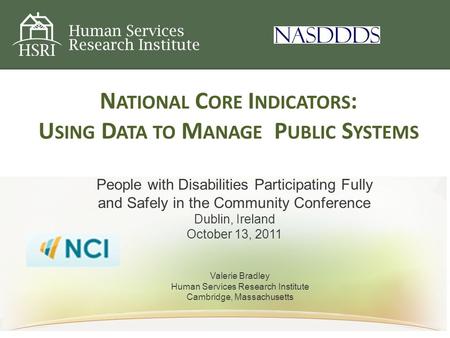 HSRI Human Services Research Institute

NASDDDS

NATIONAL CORE INDICATORS: USING DATA TO MANAGE PUBLIC SYSTEMS

People with Disabilities Participating Fully and Safely in the Community Conference
Dublin, Ireland
October 13, 2011

NCI

Valerie Bradley
Human Services Research Institute
Cambridge, Massachusetts